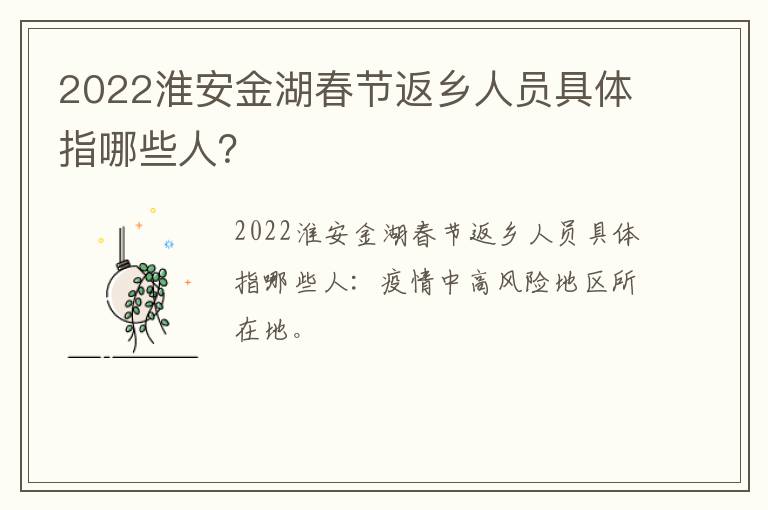 2022淮安金湖春节返乡人员具体指哪些人?

2022淮安金湖春节返乡人员具体指哪些人：疫情中高风险地区所在地。